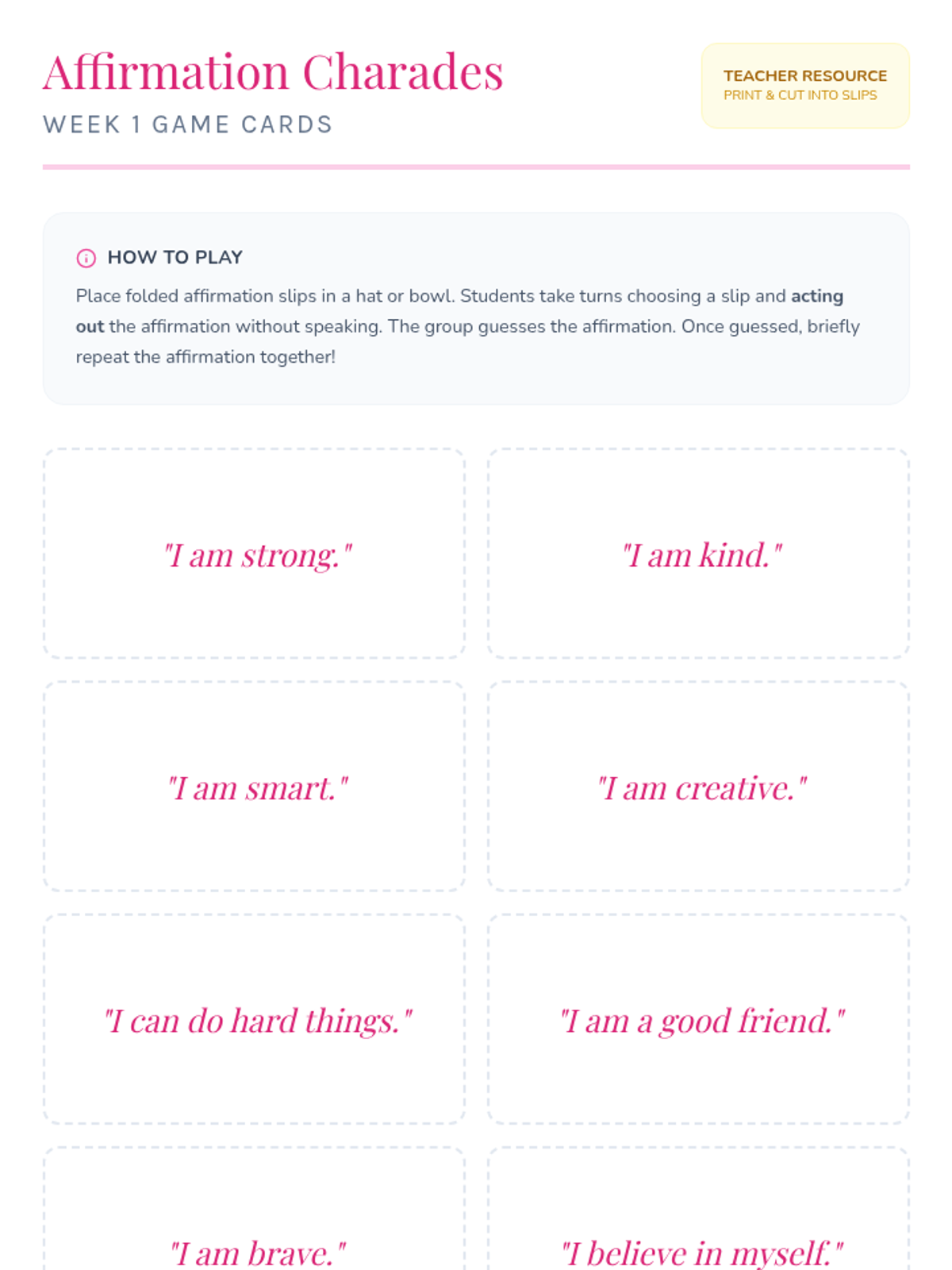 Affirmation Charades

WEEK 1 GAME CARDS

TEACHER RESOURCE
PRINT & CUT INTO SLIPS

HOW TO PLAY

Place folded affirmation slips in a hat or bowl. Students take turns choosing a slip and acting out the affirmation without speaking. The group guesses the affirmation. Once guessed, briefly repeat the affirmation together!

"I am strong."

"I am kind."

"I am smart."

"I am creative."

"I can do hard things."

"I am a good friend."

"I am brave."

"I believe in myself."